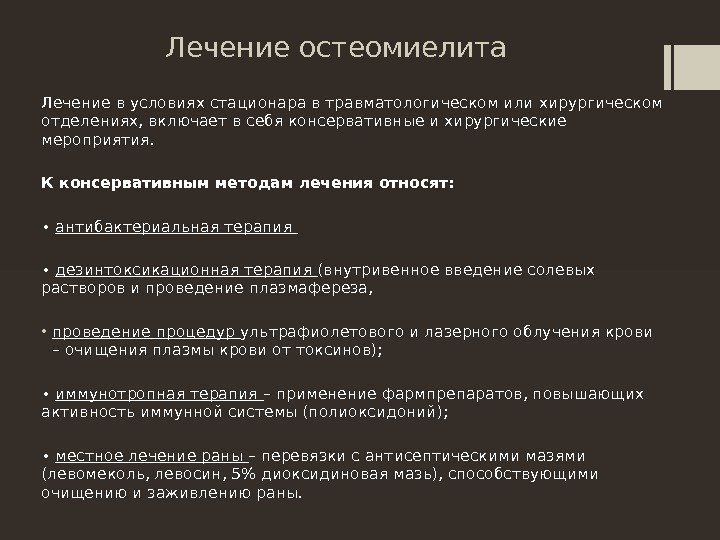 Лечение остеомиелита

Лечение в условиях стационара в травматологическом или хирургическом отделениях, включает в себя консервативные и хирургические мероприятия.

К консервативным методам лечения относят:

• антибактериальная терапия

• дезинтоксикационная терапия (внутривенное введение солевых растворов и проведение плазмафереза,

• проведение процедур ультрафиолетового и лазерного облучения крови – очищения плазмы крови от токсинов);

• иммунотропная терапия – применение фармпрепаратов, повышающих активность иммунной системы (полиоксидоний);

• местное лечение раны – перевязки с антисептическими мазями (левомеколь, левосин, 5% диоксидиновая мазь), способствующими очищению и заживлению раны.